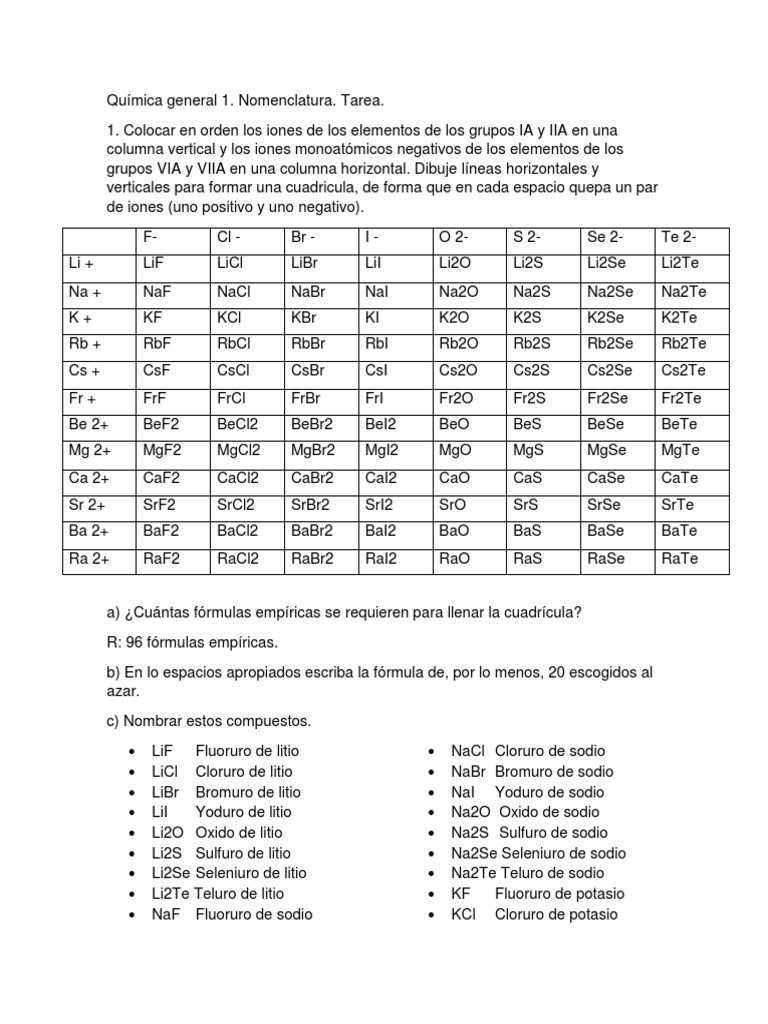 Química general 1. Nomenclatura. Tarea.

1. Colocar en orden los iones de los elementos de los grupos IA y IIA en una columna vertical y los iones monoatómicos negativos de los elementos de los grupos VIA y VIIA en una columna horizontal. Dibuje líneas horizontales y verticales para formar una cuadricula, de forma que en cada espacio quepa un par de iones (uno positivo y uno negativo).

| | F- | Cl - | Br - | I - | O 2- | S 2- | Se 2- | Te 2- |
|---|---|---|---|---|---|---|---|---|
| Li + | LiF | LiCl | LiBr | LiI | Li2O | Li2S | Li2Se | Li2Te |
| Na + | NaF | NaCl | NaBr | NaI | Na2O | Na2S | Na2Se | Na2Te |
| K + | KF | KCl | KBr | KI | K2O | K2S | K2Se | K2Te |
| Rb + | RbF | RbCl | RbBr | RbI | Rb2O | Rb2S | Rb2Se | Rb2Te |
| Cs + | CsF | CsCl | CsBr | CsI | Cs2O | Cs2S | Cs2Se | Cs2Te |
| Fr + | FrF | FrCl | FrBr | FrI | Fr2O | Fr2S | Fr2Se | Fr2Te |
| Be 2+ | BeF2 | BeCl2 | BeBr2 | BeI2 | BeO | BeS | BeSe | BeTe |
| Mg 2+ | MgF2 | MgCl2 | MgBr2 | MgI2 | MgO | MgS | MgSe | MgTe |
| Ca 2+ | CaF2 | CaCl2 | CaBr2 | CaI2 | CaO | CaS | CaSe | CaTe |
| Sr 2+ | SrF2 | SrCl2 | SrBr2 | SrI2 | SrO | SrS | SrSe | SrTe |
| Ba 2+ | BaF2 | BaCl2 | BaBr2 | BaI2 | BaO | BaS | BaSe | BaTe |
| Ra 2+ | RaF2 | RaCl2 | RaBr2 | RaI2 | RaO | RaS | RaSe | RaTe |

a) ¿Cuántas fórmulas empíricas se requieren para llenar la cuadrícula?

R: 96 fórmulas empíricas.

b) En lo espacios apropiados escriba la fórmula de, por lo menos, 20 escogidos al azar.

c) Nombrar estos compuestos.

• LiF Fluoruro de litio
• LiCl Cloruro de litio
• LiBr Bromuro de litio
• LiI Yoduro de litio
• Li2O Oxido de litio
• Li2S Sulfuro de litio
• Li2Se Seleniuro de litio
• Li2Te Teluro de litio
• NaF Fluoruro de sodio

• NaCl Cloruro de sodio
• NaBr Bromuro de sodio
• NaI Yoduro de sodio
• Na2O Oxido de sodio
• Na2S Sulfuro de sodio
• Na2Se Seleniuro de sodio
• Na2Te Teluro de sodio
• KF Fluoruro de potasio
• KCl Cloruro de potasio